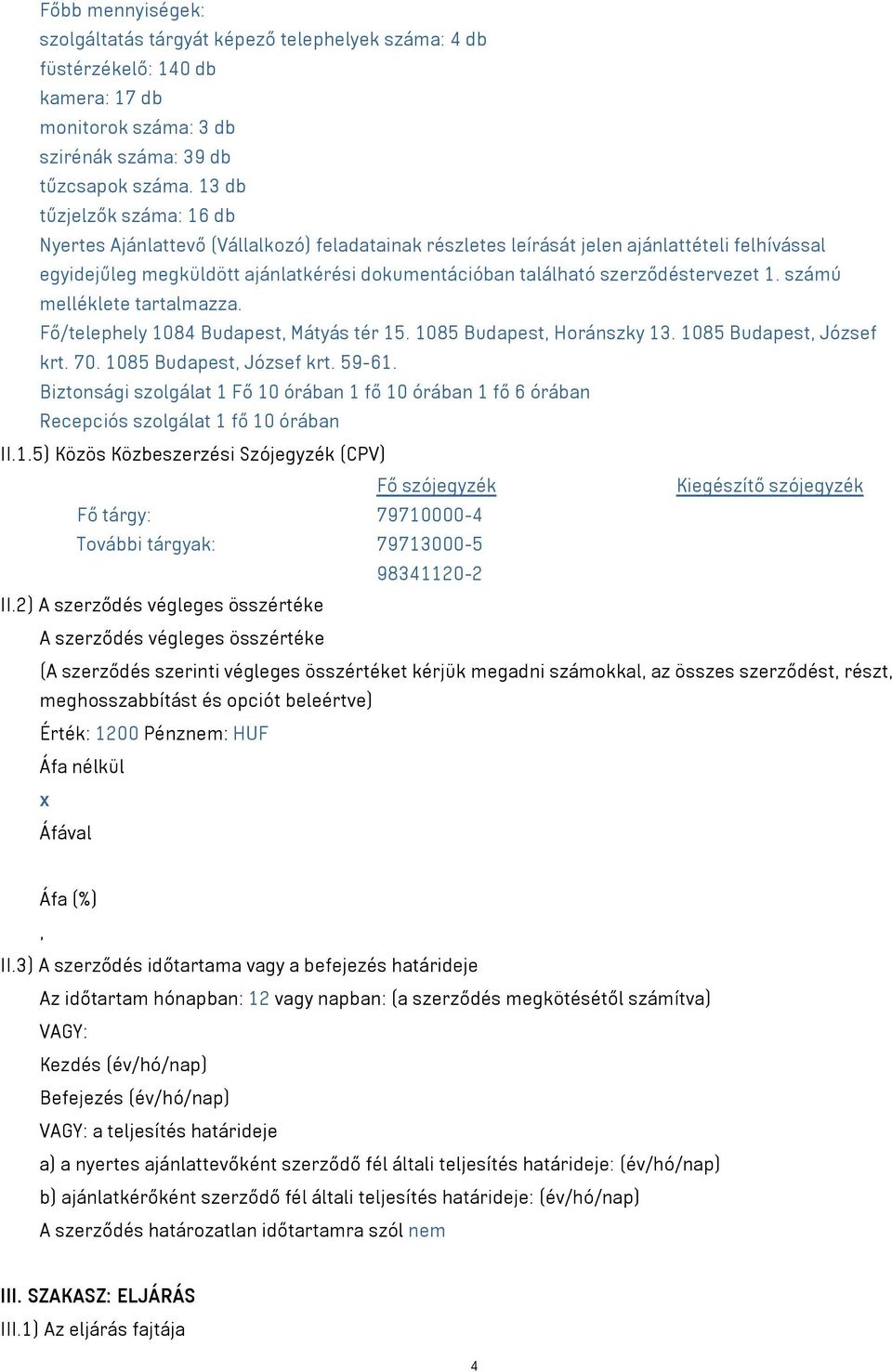 Főbb mennyiségek:
szolgáltatás tárgyát képező telephelyek száma: 4 db
füstérzékelő: 140 db
kamera: 17 db
monitorok száma: 3 db
szirénák száma: 39 db
tűzcsapok száma. 13 db
tűzjelzők száma: 16 db
Nyertes Ajánlattevő (Vállalkozó) feladatainak részletes leírását jelen ajánlattételi felhívással egyidejűleg megküldött ajánlatkérési dokumentációban található szerződéstervezet 1. számú melléklete tartalmazza.
Fő/telephely 1084 Budapest, Mátyás tér 15. 1085 Budapest, Horánszky 13. 1085 Budapest, József krt. 70. 1085 Budapest, József krt. 59-61.
Biztonsági szolgálat 1 Fő 10 órában 1 fő 10 órában 1 fő 6 órában
Recepciós szolgálat 1 fő 10 órában

II.1.5) Közös Közbeszerzési Szójegyzék (CPV)

| | Fő szójegyzék | Kiegészítő szójegyzék |
|---|---|---|
| Fő tárgy: | 79710000-4 | |
| További tárgyak: | 79713000-5 | |
| | 98341120-2 | |

II.2) A szerződés végleges összértéke
A szerződés végleges összértéke
(A szerződés szerinti végleges összértéket kérjük megadni számokkal, az összes szerződést, részt, meghosszabbítást és opciót beleértve)
Érték: 1200 Pénznem: HUF
Áfa nélkül
x
Áfával

Áfa (%)
,
II.3) A szerződés időtartama vagy a befejezés határideje
Az időtartam hónapban: 12 vagy napban: (a szerződés megkötésétől számítva)
VAGY:
Kezdés (év/hó/nap)
Befejezés (év/hó/nap)
VAGY: a teljesítés határideje
a) a nyertes ajánlattevőként szerződő fél általi teljesítés határideje: (év/hó/nap)
b) ajánlatkérőként szerződő fél általi teljesítés határideje: (év/hó/nap)
A szerződés határozatlan időtartamra szól nem

III. SZAKASZ: ELJÁRÁS
III.1) Az eljárás fajtája

4